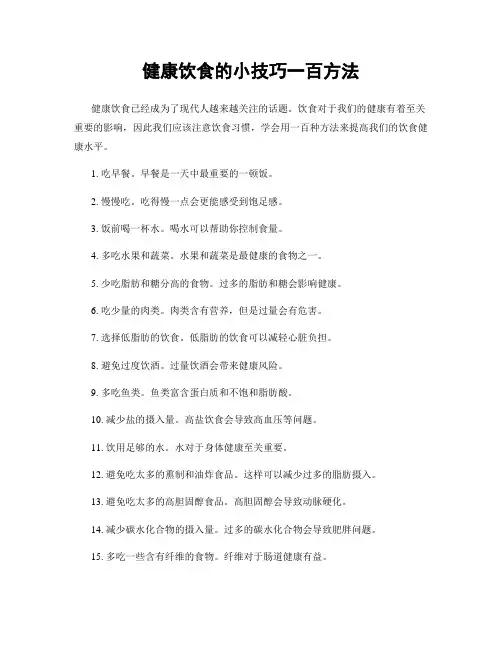 健康饮食的小技巧一百方法

健康饮食已经成为了现代人越来越关注的话题。饮食对于我们的健康有着至关重要的影响，因此我们应该注意饮食习惯，学会用一百种方法来提高我们的饮食健康水平。

1. 吃早餐。早餐是一天中最重要的一顿饭。

2. 慢慢吃。吃得慢一点会更能感受到饱足感。

3. 饭前喝一杯水。喝水可以帮助你控制食量。

4. 多吃水果和蔬菜。水果和蔬菜是最健康的食物之一。

5. 少吃脂肪和糖分高的食物。过多的脂肪和糖会影响健康。

6. 吃少量的肉类。肉类含有营养，但是过量会有危害。

7. 选择低脂肪的饮食。低脂肪的饮食可以减轻心脏负担。

8. 避免过度饮酒。过量饮酒会带来健康风险。

9. 多吃鱼类。鱼类富含蛋白质和不饱和脂肪酸。

10. 减少盐的摄入量。高盐饮食会导致高血压等问题。

11. 饮用足够的水。水对于身体健康至关重要。

12. 避免吃太多的熏制和油炸食品。这样可以减少过多的脂肪摄入。

13. 避免吃太多的高胆固醇食品。高胆固醇会导致动脉硬化。

14. 减少碳水化合物的摄入量。过多的碳水化合物会导致肥胖问题。

15. 多吃一些含有纤维的食物。纤维对于肠道健康有益。